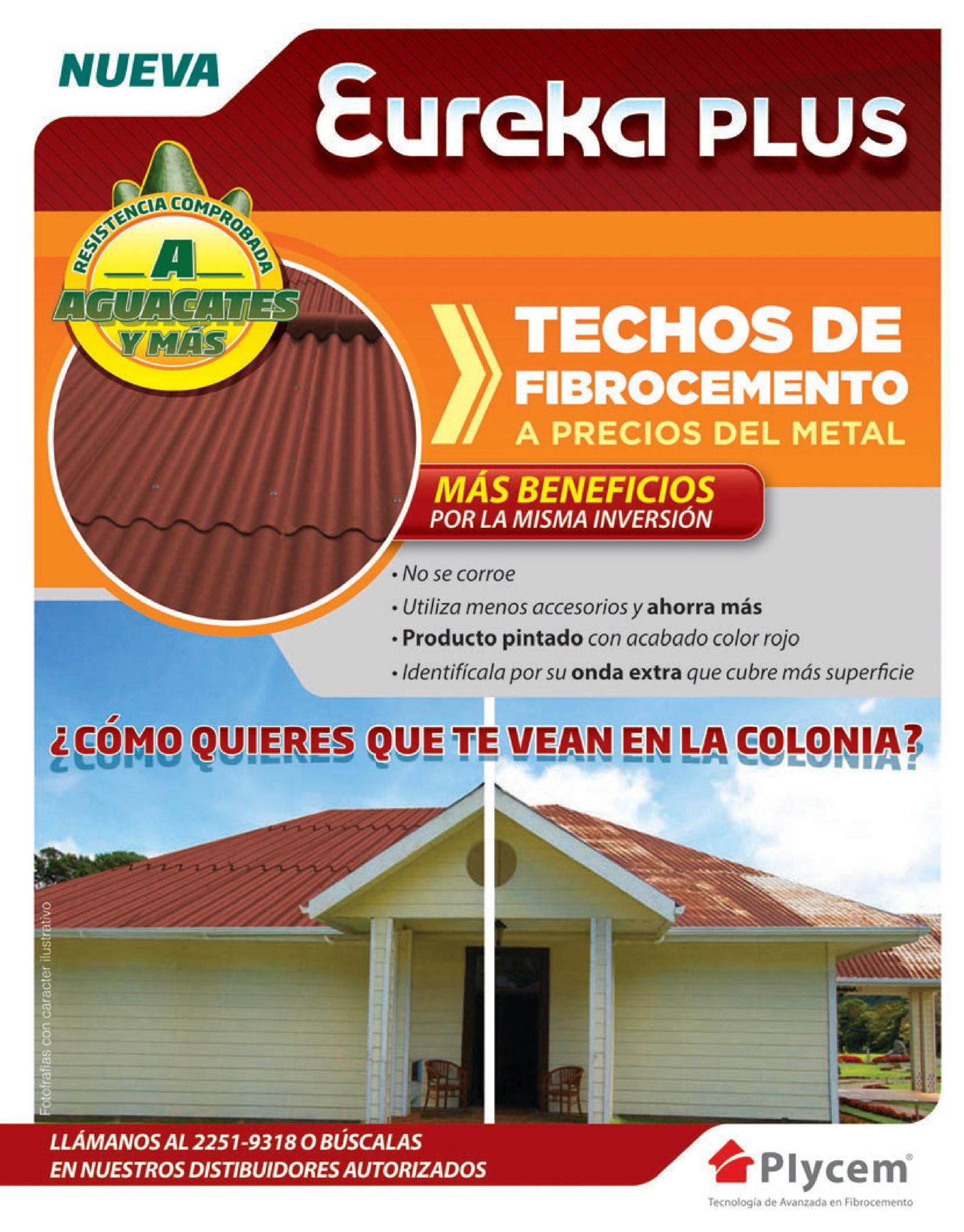 NUEVA

Eureka PLUS

RESISTENCIA COMPROBADA
A
AGUACATES
Y MÁS

TECHOS DE FIBROCEMENTO
A PRECIOS DEL METAL

MÁS BENEFICIOS
POR LA MISMA INVERSIÓN

• No se corroe
• Utiliza menos accesorios y ahorra más
• Producto pintado con acabado color rojo
• Identifícala por su onda extra que cubre más superficie

¿CÓMO QUIERES QUE TE VEAN EN LA COLONIA?

Fotofrafías con caracter ilustrativo

LLÁMANOS AL 2251-9318 O BÚSCALAS
EN NUESTROS DISTIBUIDORES AUTORIZADOS

Plycem®
Tecnología de Avanzada en Fibrocemento